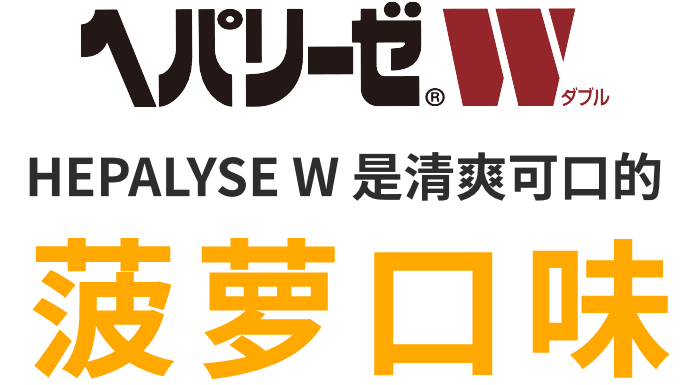 ヘパリーゼ® W ダブル

HEPALYSE W 是清爽可口的

菠萝口味